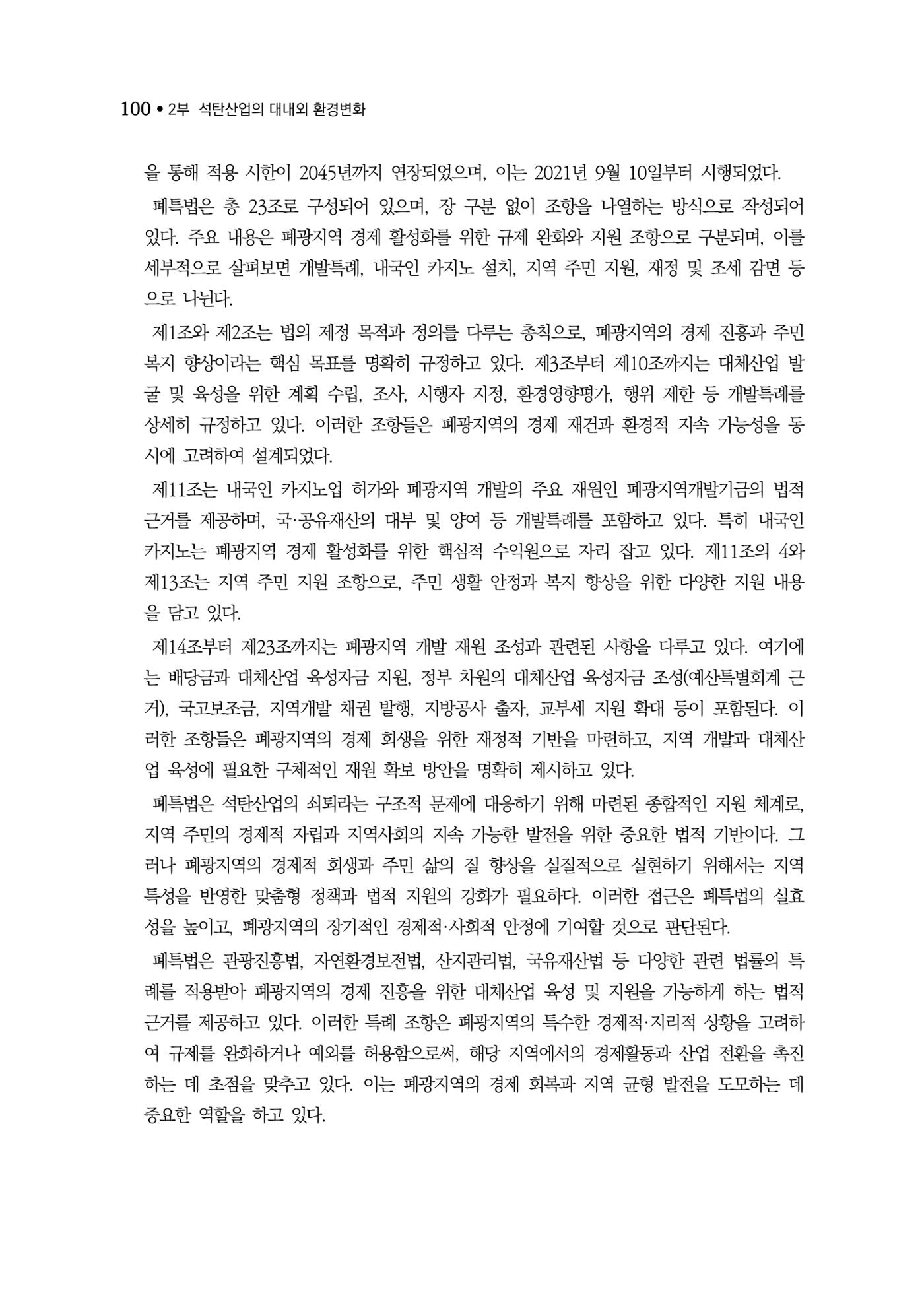 100 • 2부 석탄산업의 대내외 환경변화

을 통해 적용 시한이 2045년까지 연장되었으며, 이는 2021년 9월 10일부터 시행되었다.

폐특법은 총 23조로 구성되어 있으며, 장 구분 없이 조항을 나열하는 방식으로 작성되어 있다. 주요 내용은 폐광지역 경제 활성화를 위한 규제 완화와 지원 조항으로 구분되며, 이를 세부적으로 살펴보면 개발특례, 내국인 카지노 설치, 지역 주민 지원, 재정 및 조세 감면 등으로 나뉜다.

제1조와 제2조는 법의 제정 목적과 정의를 다루는 총칙으로, 폐광지역의 경제 진흥과 주민 복지 향상이라는 핵심 목표를 명확히 규정하고 있다. 제3조부터 제10조까지는 대체산업 발굴 및 육성을 위한 계획 수립, 조사, 시행자 지정, 환경영향평가, 행위 제한 등 개발특례를 상세히 규정하고 있다. 이러한 조항들은 폐광지역의 경제 재건과 환경적 지속 가능성을 동시에 고려하여 설계되었다.

제11조는 내국인 카지노업 허가와 폐광지역 개발의 주요 재원인 폐광지역개발기금의 법적 근거를 제공하며, 국·공유재산의 대부 및 양여 등 개발특례를 포함하고 있다. 특히 내국인 카지노는 폐광지역 경제 활성화를 위한 핵심적 수익원으로 자리 잡고 있다. 제11조의 4와 제13조는 지역 주민 지원 조항으로, 주민 생활 안정과 복지 향상을 위한 다양한 지원 내용을 담고 있다.

제14조부터 제23조까지는 폐광지역 개발 재원 조성과 관련된 사항을 다루고 있다. 여기에는 배당금과 대체산업 육성자금 지원, 정부 차원의 대체산업 육성자금 조성(예산특별회계 근거), 국고보조금, 지역개발 채권 발행, 지방공사 출자, 교부세 지원 확대 등이 포함된다. 이러한 조항들은 폐광지역의 경제 회생을 위한 재정적 기반을 마련하고, 지역 개발과 대체산업 육성에 필요한 구체적인 재원 확보 방안을 명확히 제시하고 있다.

폐특법은 석탄산업의 쇠퇴라는 구조적 문제에 대응하기 위해 마련된 종합적인 지원 체계로, 지역 주민의 경제적 자립과 지역사회의 지속 가능한 발전을 위한 중요한 법적 기반이다. 그러나 폐광지역의 경제적 회생과 주민 삶의 질 향상을 실질적으로 실현하기 위해서는 지역 특성을 반영한 맞춤형 정책과 법적 지원의 강화가 필요하다. 이러한 접근은 폐특법의 실효성을 높이고, 폐광지역의 장기적인 경제적·사회적 안정에 기여할 것으로 판단된다.

폐특법은 관광진흥법, 자연환경보전법, 산지관리법, 국유재산법 등 다양한 관련 법률의 특례를 적용받아 폐광지역의 경제 진흥을 위한 대체산업 육성 및 지원을 가능하게 하는 법적 근거를 제공하고 있다. 이러한 특례 조항은 폐광지역의 특수한 경제적·지리적 상황을 고려하여 규제를 완화하거나 예외를 허용함으로써, 해당 지역에서의 경제활동과 산업 전환을 촉진하는 데 초점을 맞추고 있다. 이는 폐광지역의 경제 회복과 지역 균형 발전을 도모하는 데 중요한 역할을 하고 있다.